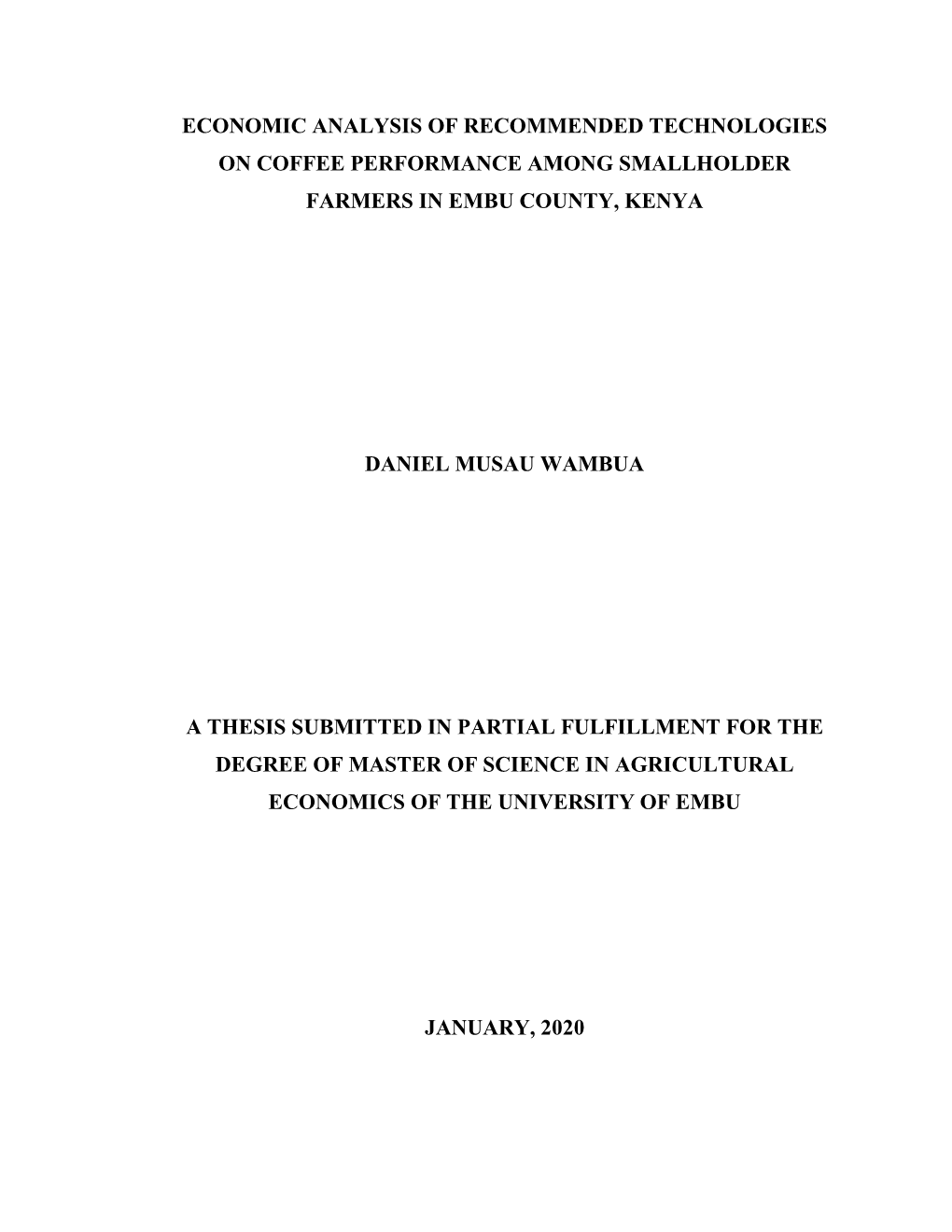 ECONOMIC ANALYSIS OF RECOMMENDED TECHNOLOGIES ON COFFEE PERFORMANCE AMONG SMALLHOLDER FARMERS IN EMBU COUNTY, KENYA

DANIEL MUSAU WAMBUA

A THESIS SUBMITTED IN PARTIAL FULFILLMENT FOR THE DEGREE OF MASTER OF SCIENCE IN AGRICULTURAL ECONOMICS OF THE UNIVERSITY OF EMBU

JANUARY, 2020